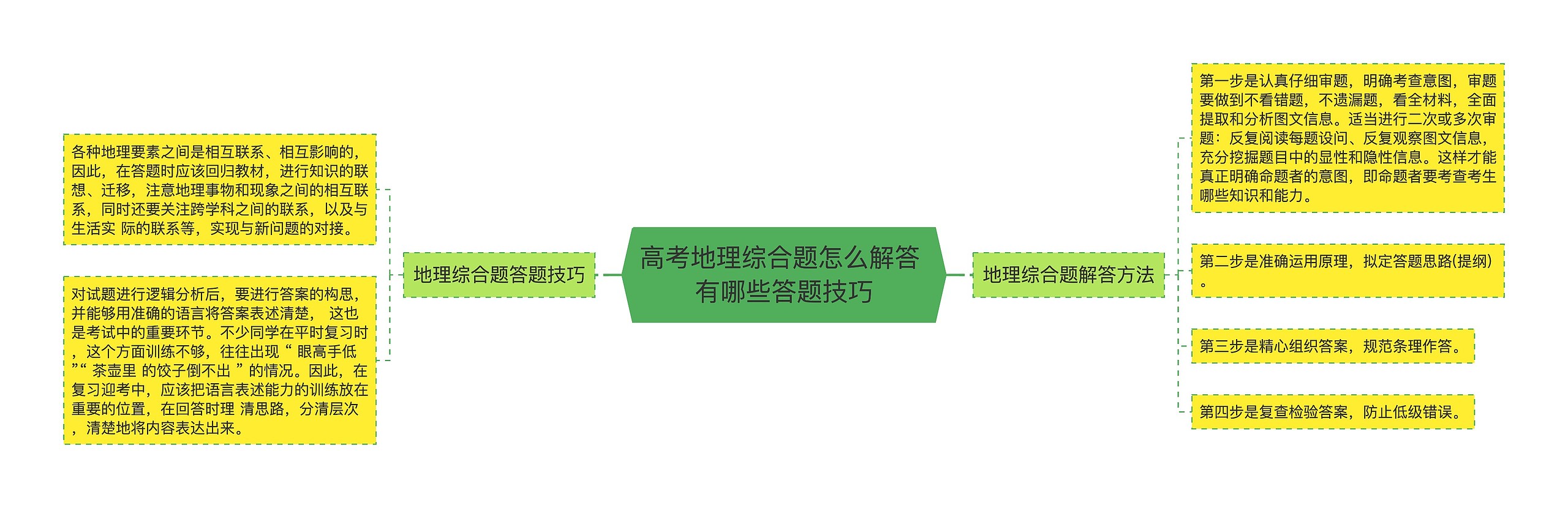 高考地理综合题怎么解答有哪些答题技巧

地理综合题答题技巧

各种地理要素之间是相互联系、相互影响的，因此，在答题时应该回归教材，进行知识的联想、迁移，注意地理事物和现象之间的相互联系，同时还要关注跨学科之间的联系，以及与生活实 际的联系等，实现与新问题的对接。

对试题进行逻辑分析后，要进行答案的构思，并能够用准确的语言将答案表述清楚， 这也是考试中的重要环节。不少同学在平时复习时，这个方面训练不够，往往出现“ 眼高手低 ”“ 茶壶里 的饺子倒不出 ”的情况。因此，在复习迎考中，应该把语言表述能力的训练放在重要的位置，在回答时理 清思路，分清层次，清楚地将内容表达出来。

地理综合题解答方法

第一步是认真仔细审题，明确考查意图，审题要做到不看错题，不遗漏题，看全材料，全面提取和分析图文信息。适当进行二次或多次审题：反复阅读每题设问、反复观察图文信息，充分挖掘题目中的显性和隐性信息。这样才能真正明确命题者的意图，即命题者要考查考生哪些知识和能力。

第二步是准确运用原理，拟定答题思路(提纲)。

第三步是精心组织答案，规范条理作答。

第四步是复查检验答案，防止低级错误。